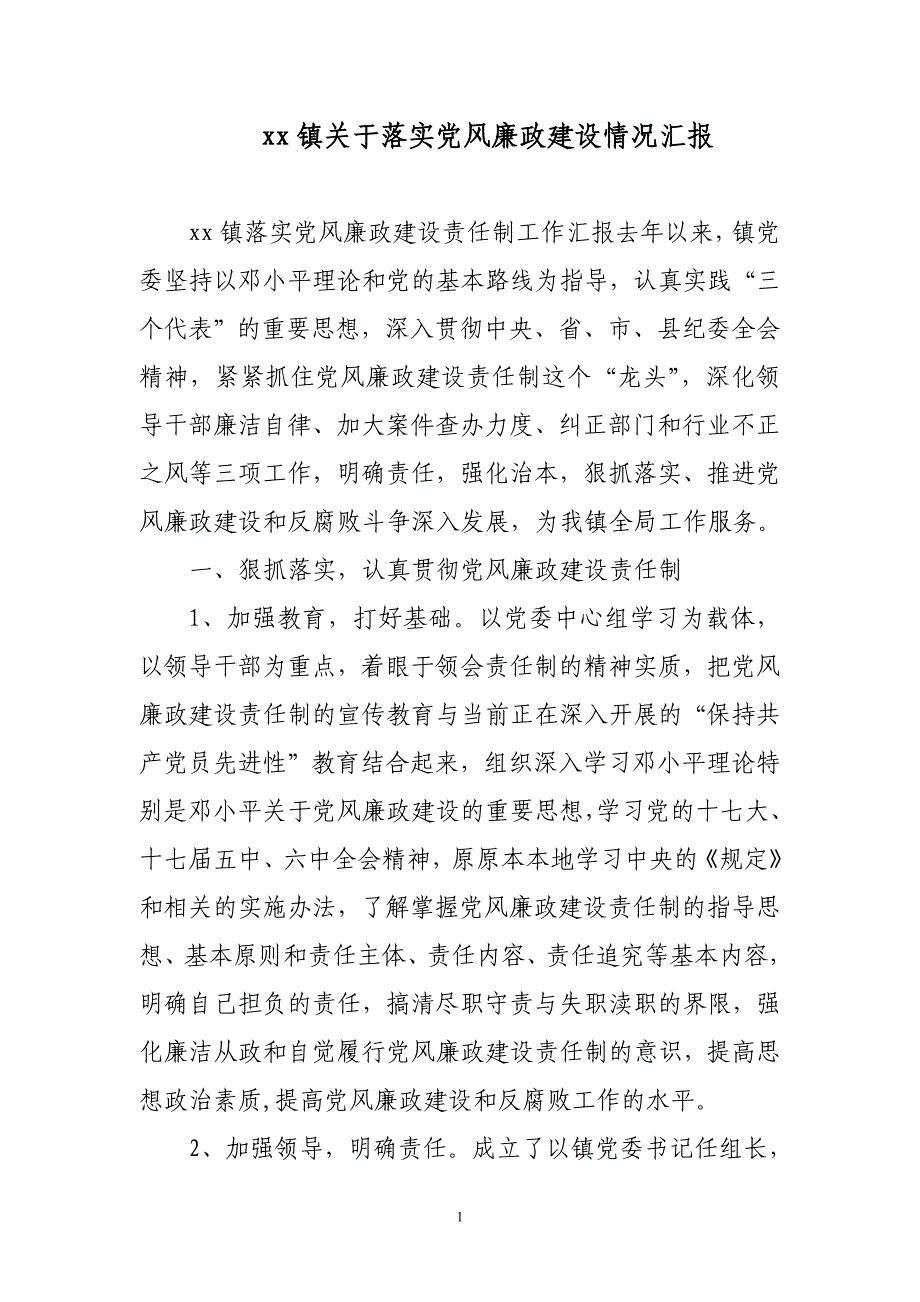 xx 镇关于落实党风廉政建设情况汇报

xx 镇落实党风廉政建设责任制工作汇报去年以来，镇党委坚持以邓小平理论和党的基本路线为指导，认真实践“三个代表”的重要思想，深入贯彻中央、省、市、县纪委全会精神，紧紧抓住党风廉政建设责任制这个“龙头”，深化领导干部廉洁自律、加大案件查办力度、纠正部门和行业不正之风等三项工作，明确责任，强化治本，狠抓落实、推进党风廉政建设和反腐败斗争深入发展，为我镇全局工作服务。

一、狠抓落实，认真贯彻党风廉政建设责任制

1、加强教育，打好基础。以党委中心组学习为载体，以领导干部为重点，着眼于领会责任制的精神实质，把党风廉政建设责任制的宣传教育与当前正在深入开展的“保持共产党员先进性”教育结合起来，组织深入学习邓小平理论特别是邓小平关于党风廉政建设的重要思想，学习党的十七大、十七届五中、六中全会精神，原原本本地学习中央的《规定》和相关的实施办法，了解掌握党风廉政建设责任制的指导思想、基本原则和责任主体、责任内容、责任追究等基本内容，明确自己担负的责任，搞清尽职守责与失职渎职的界限，强化廉洁从政和自觉履行党风廉政建设责任制的意识，提高思想政治素质，提高党风廉政建设和反腐败工作的水平。

2、加强领导，明确责任。成立了以镇党委书记任组长，

1